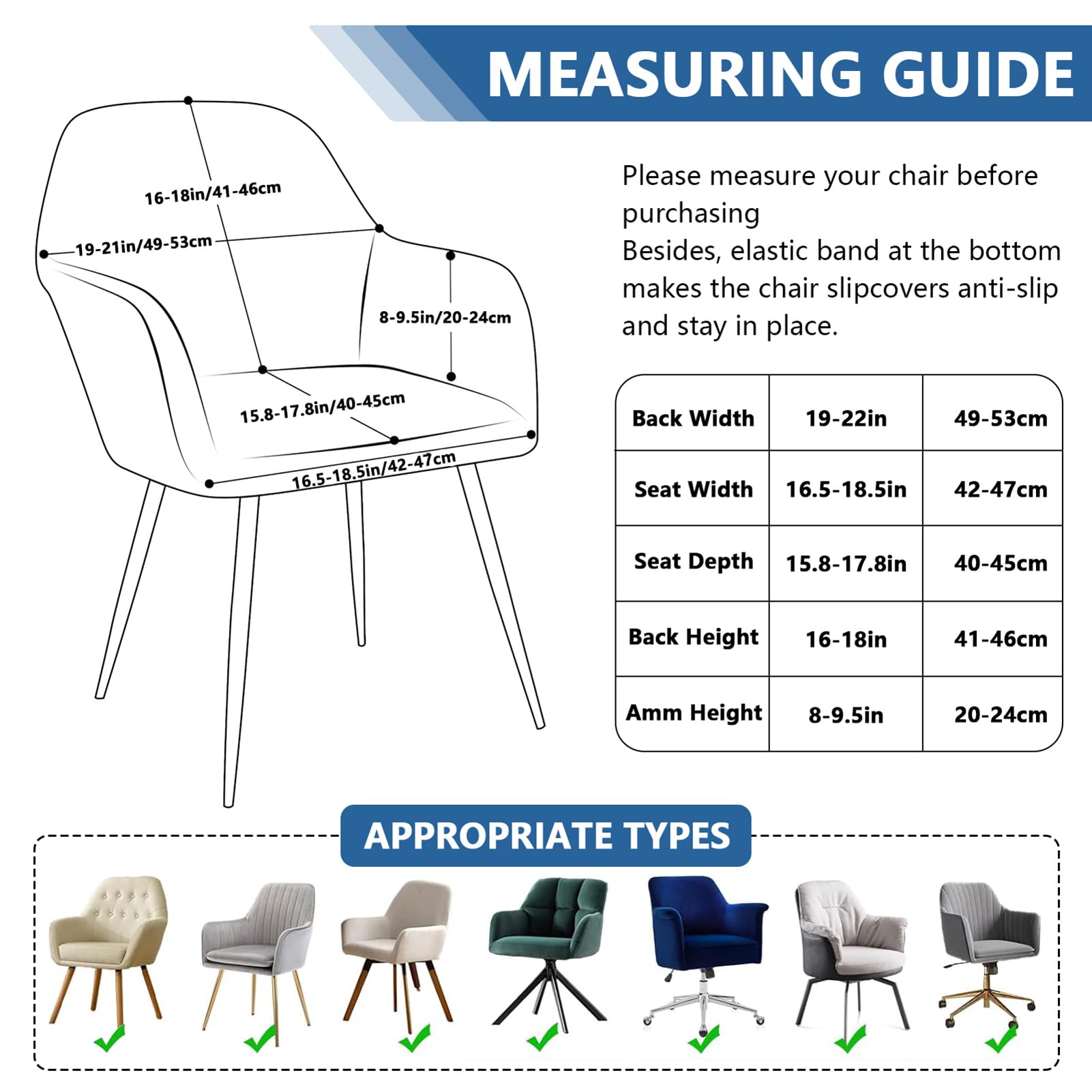 MEASURING GUIDE

16-18in/41-46cm

19-21in/49-53cm

8-9.5in/20-24cm

15.8-17.8in/40-45cm

16.5-18.5in/42-47cm

Please measure your chair before purchasing
Besides, elastic band at the bottom makes the chair slipcovers anti-slip and stay in place.

| Back Width | 19-22in | 49-53cm |
|---|---|---|
| Seat Width | 16.5-18.5in | 42-47cm |
| Seat Depth | 15.8-17.8in | 40-45cm |
| Back Height | 16-18in | 41-46cm |
| Amm Height | 8-9.5in | 20-24cm |

APPROPRIATE TYPES